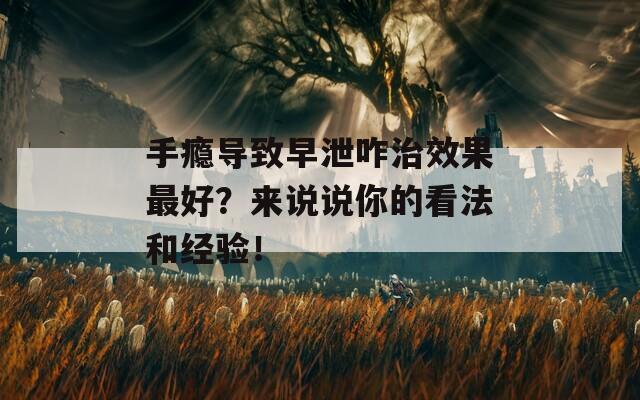 手瘾导致早泄咋治效果最好？来说说你的看法和经验！